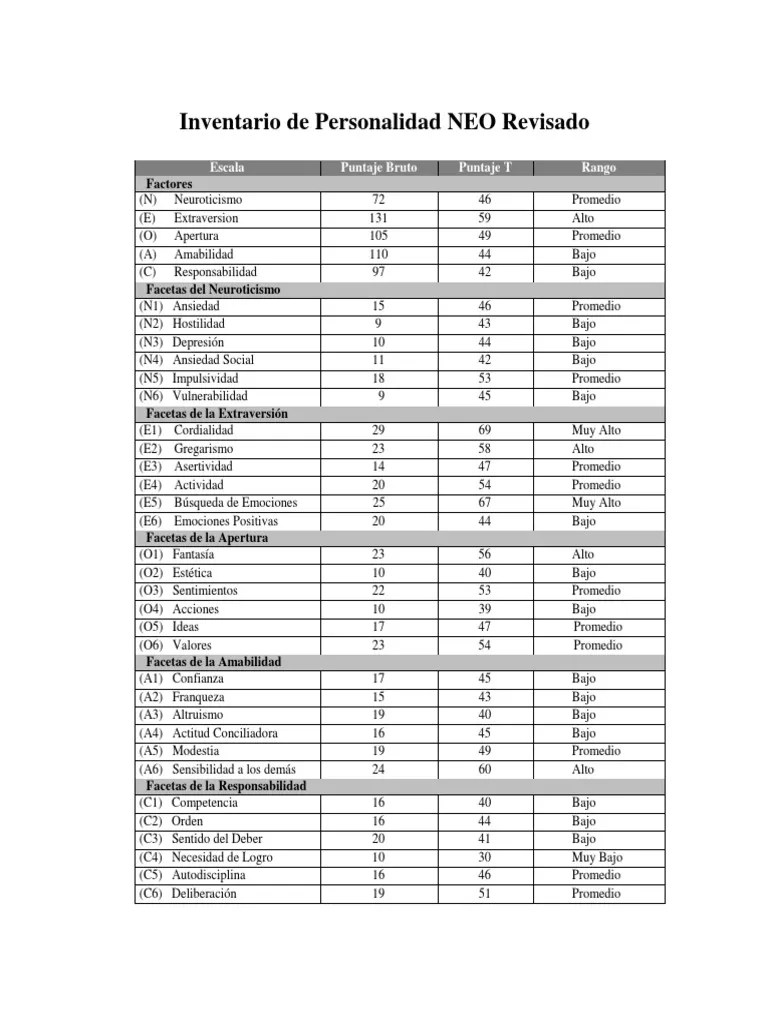 Inventario de Personalidad NEO Revisado

| Escala | Puntaje Bruto | Puntaje T | Rango |
|---|---|---|---|
| Factores | | | |
| (N) Neuroticismo | 72 | 46 | Promedio |
| (E) Extraversion | 131 | 59 | Alto |
| (O) Apertura | 105 | 49 | Promedio |
| (A) Amabilidad | 110 | 44 | Bajo |
| (C) Responsabilidad | 97 | 42 | Bajo |
| Facetas del Neuroticismo | | | |
| (N1) Ansiedad | 15 | 46 | Promedio |
| (N2) Hostilidad | 9 | 43 | Bajo |
| (N3) Depresión | 10 | 44 | Bajo |
| (N4) Ansiedad Social | 11 | 42 | Bajo |
| (N5) Impulsividad | 18 | 53 | Promedio |
| (N6) Vulnerabilidad | 9 | 45 | Bajo |
| Facetas de la Extraversión | | | |
| (E1) Cordialidad | 29 | 69 | Muy Alto |
| (E2) Gregarismo | 23 | 58 | Alto |
| (E3) Asertividad | 14 | 47 | Promedio |
| (E4) Actividad | 20 | 54 | Promedio |
| (E5) Búsqueda de Emociones | 25 | 67 | Muy Alto |
| (E6) Emociones Positivas | 20 | 44 | Bajo |
| Facetas de la Apertura | | | |
| (O1) Fantasía | 23 | 56 | Alto |
| (O2) Estética | 10 | 40 | Bajo |
| (O3) Sentimientos | 22 | 53 | Promedio |
| (O4) Acciones | 10 | 39 | Bajo |
| (O5) Ideas | 17 | 47 | Promedio |
| (O6) Valores | 23 | 54 | Promedio |
| Facetas de la Amabilidad | | | |
| (A1) Confianza | 17 | 45 | Bajo |
| (A2) Franqueza | 15 | 43 | Bajo |
| (A3) Altruismo | 19 | 40 | Bajo |
| (A4) Actitud Conciliadora | 16 | 45 | Bajo |
| (A5) Modestia | 19 | 49 | Promedio |
| (A6) Sensibilidad a los demás | 24 | 60 | Alto |
| Facetas de la Responsabilidad | | | |
| (C1) Competencia | 16 | 40 | Bajo |
| (C2) Orden | 16 | 44 | Bajo |
| (C3) Sentido del Deber | 20 | 41 | Bajo |
| (C4) Necesidad de Logro | 10 | 30 | Muy Bajo |
| (C5) Autodisciplina | 16 | 46 | Promedio |
| (C6) Deliberación | 19 | 51 | Promedio |